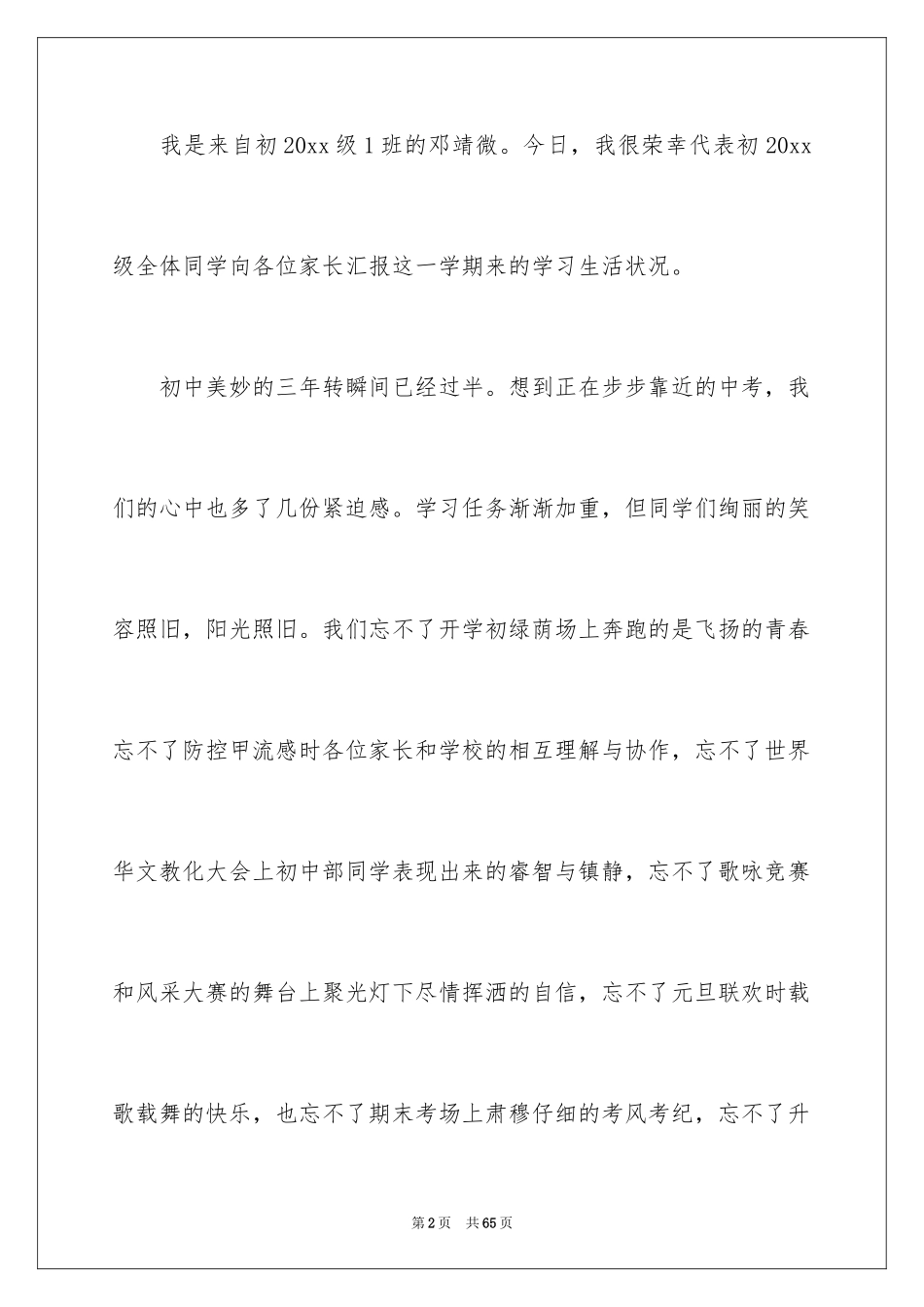 我是来自初 20xx 级 1 班的邓靖微。今日，我很荣幸代表初 20xx 级全体同学向各位家长汇报这一学期来的学习生活状况。

初中美妙的三年转瞬间已经过半。想到正在步步靠近的中考，我们的心中也多了几份紧迫感。学习任务渐渐加重，但同学们绚丽的笑容照旧，阳光照旧。我们忘不了开学初绿荫场上奔跑的是飞扬的青春忘不了防控甲流感时各位家长和学校的相互理解与协作，忘不了世界华文教化大会上初中部同学表现出来的睿智与镇静，忘不了歌咏竞赛和风采大赛的舞台上聚光灯下尽情挥洒的自信，忘不了元旦联欢时载歌载舞的快乐，也忘不了期末考场上肃穆仔细的考风考纪，忘不了升

第 2 页　共 65 页